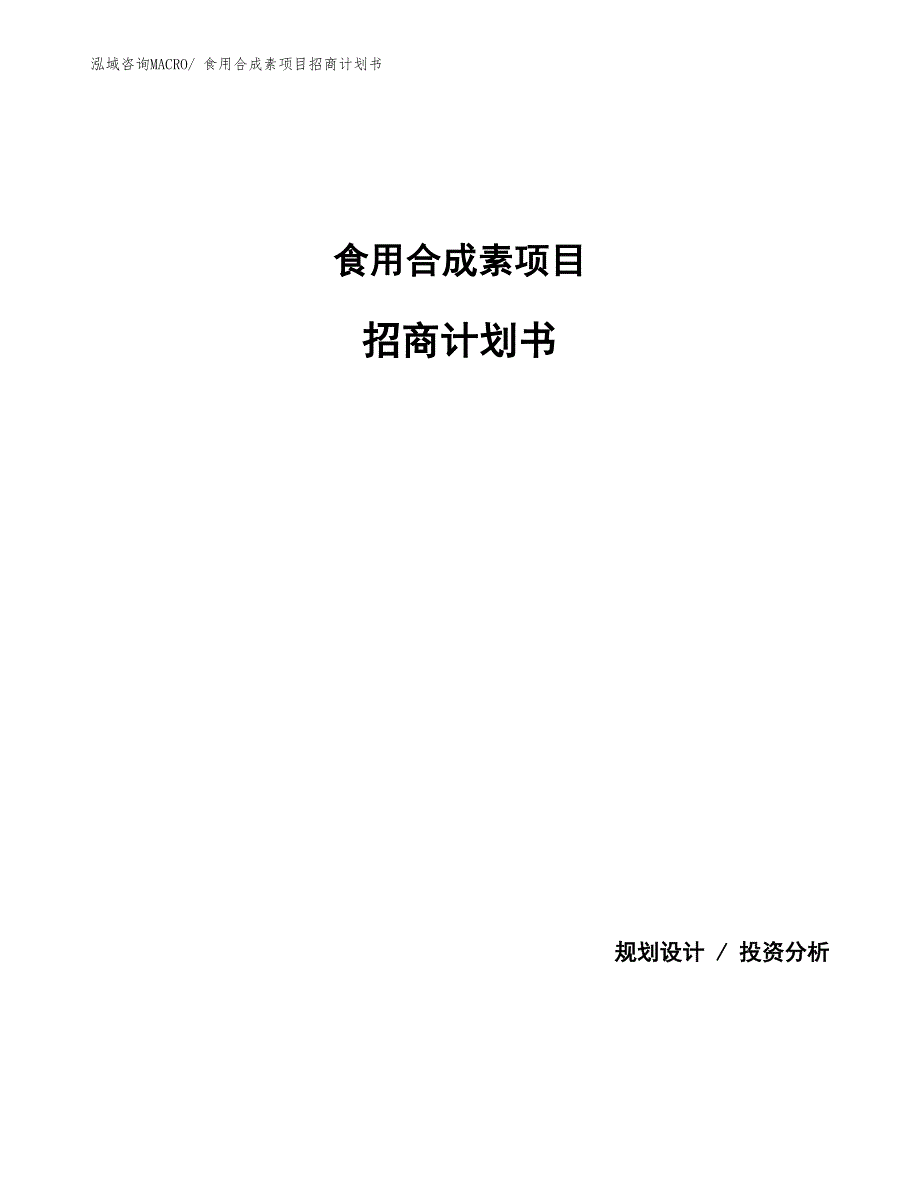 泓域咨询MACRO/ 食用合成素项目招商计划书

食用合成素项目

招商计划书

规划设计 / 投资分析